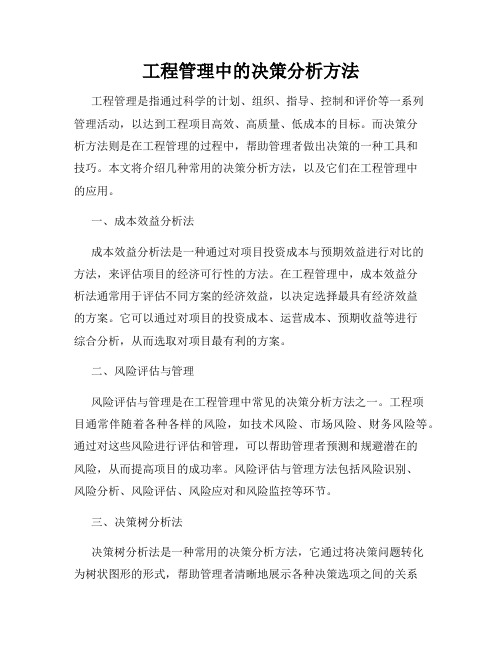 工程管理中的决策分析方法

工程管理是指通过科学的计划、组织、指导、控制和评价等一系列管理活动，以达到工程项目高效、高质量、低成本的目标。而决策分析方法则是在工程管理的过程中，帮助管理者做出决策的一种工具和技巧。本文将介绍几种常用的决策分析方法，以及它们在工程管理中的应用。

一、成本效益分析法

成本效益分析法是一种通过对项目投资成本与预期效益进行对比的方法，来评估项目的经济可行性的方法。在工程管理中，成本效益分析法通常用于评估不同方案的经济效益，以决定选择最具有经济效益的方案。它可以通过对项目的投资成本、运营成本、预期收益等进行综合分析，从而选取对项目最有利的方案。

二、风险评估与管理

风险评估与管理是在工程管理中常见的决策分析方法之一。工程项目通常伴随着各种各样的风险，如技术风险、市场风险、财务风险等。通过对这些风险进行评估和管理，可以帮助管理者预测和规避潜在的风险，从而提高项目的成功率。风险评估与管理方法包括风险识别、风险分析、风险评估、风险应对和风险监控等环节。

三、决策树分析法

决策树分析法是一种常用的决策分析方法，它通过将决策问题转化为树状图形的形式，帮助管理者清晰地展示各种决策选项之间的关系